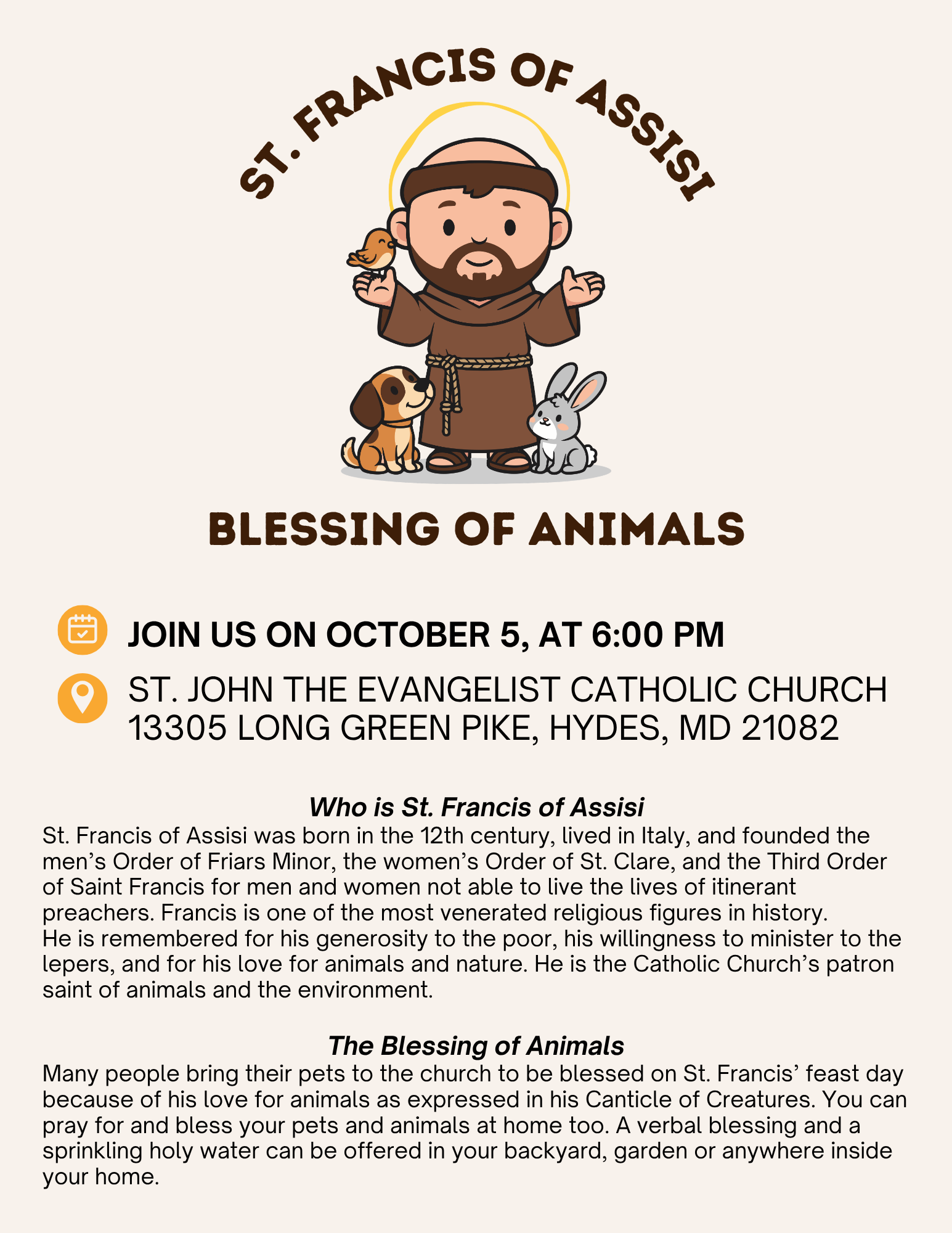 ST. FRANCIS OF ASSISI

BLESSING OF ANIMALS

JOIN US ON OCTOBER 5, AT 6:00 PM

ST. JOHN THE EVANGELIST CATHOLIC CHURCH
13305 LONG GREEN PIKE, HYDES, MD 21082

Who is St. Francis of Assisi

St. Francis of Assisi was born in the 12th century, lived in Italy, and founded the men's Order of Friars Minor, the women's Order of St. Clare, and the Third Order of Saint Francis for men and women not able to live the lives of itinerant preachers. Francis is one of the most venerated religious figures in history.
He is remembered for his generosity to the poor, his willingness to minister to the lepers, and for his love for animals and nature. He is the Catholic Church's patron saint of animals and the environment.

The Blessing of Animals

Many people bring their pets to the church to be blessed on St. Francis' feast day because of his love for animals as expressed in his Canticle of Creatures. You can pray for and bless your pets and animals at home too. A verbal blessing and a sprinkling holy water can be offered in your backyard, garden or anywhere inside your home.